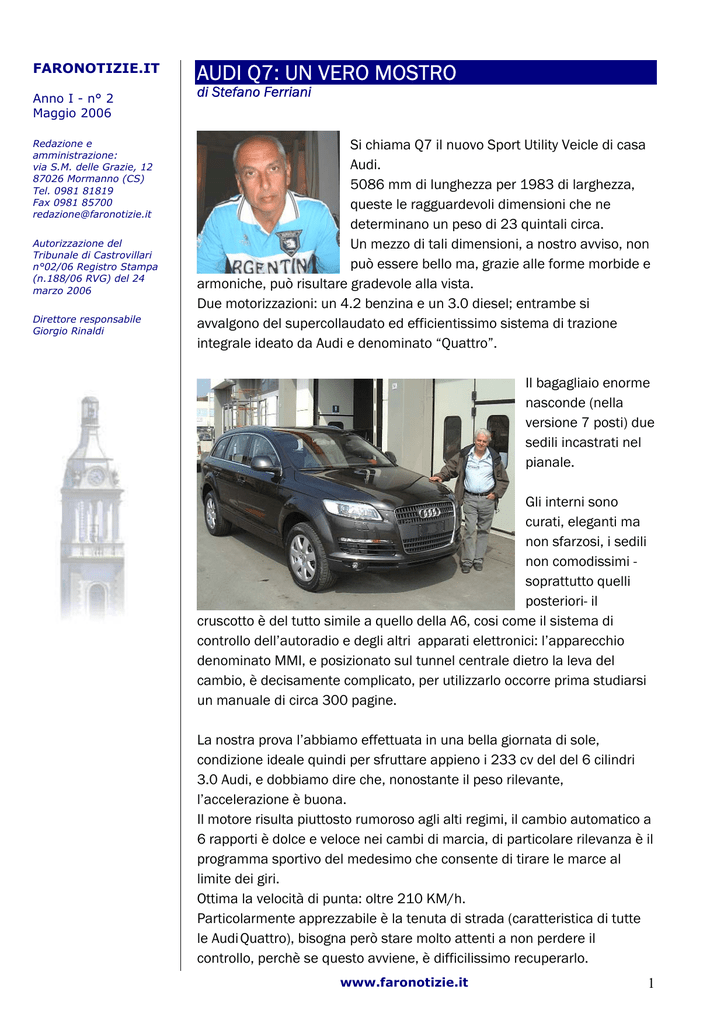 FARONOTIZIE.IT

Anno I - n° 2
Maggio 2006

Redazione e amministrazione:
via S.M. delle Grazie, 12
87026 Mormanno (CS)
Tel. 0981 81819
Fax 0981 85700
redazione@faronotizie.it

Autorizzazione del Tribunale di Castrovillari n°02/06 Registro Stampa (n.188/06 RVG) del 24 marzo 2006

Direttore responsabile
Giorgio Rinaldi

AUDI Q7: UN VERO MOSTRO
di Stefano Ferriani

ARGENTIN

Si chiama Q7 il nuovo Sport Utility Veicle di casa Audi.
5086 mm di lunghezza per 1983 di larghezza, queste le ragguardevoli dimensioni che ne determinano un peso di 23 quintali circa.
Un mezzo di tali dimensioni, a nostro avviso, non può essere bello ma, grazie alle forme morbide e armoniche, può risultare gradevole alla vista.
Due motorizzazioni: un 4.2 benzina e un 3.0 diesel; entrambe si avvalgono del supercollaudato ed efficientissimo sistema di trazione integrale ideato da Audi e denominato “Quattro”.

Il bagagliaio enorme nasconde (nella versione 7 posti) due sedili incastrati nel pianale.

Gli interni sono curati, eleganti ma non sfarzosi, i sedili non comodissimi - soprattutto quelli posteriori- il cruscotto è del tutto simile a quello della A6, cosi come il sistema di controllo dell’autoradio e degli altri apparati elettronici: l’apparecchio denominato MMI, e posizionato sul tunnel centrale dietro la leva del cambio, è decisamente complicato, per utilizzarlo occorre prima studiarsi un manuale di circa 300 pagine.

La nostra prova l’abbiamo effettuata in una bella giornata di sole, condizione ideale quindi per sfruttare appieno i 233 cv del del 6 cilindri 3.0 Audi, e dobbiamo dire che, nonostante il peso rilevante, l’accelerazione è buona.
Il motore risulta piuttosto rumoroso agli alti regimi, il cambio automatico a 6 rapporti è dolce e veloce nei cambi di marcia, di particolare rilevanza è il programma sportivo del medesimo che consente di tirare le marce al limite dei giri.
Ottima la velocità di punta: oltre 210 KM/h.
Particolarmente apprezzabile è la tenuta di strada (caratteristica di tutte le Audi Quattro), bisogna però stare molto attenti a non perdere il controllo, perchè se questo avviene, è difficilissimo recuperarlo.

www.faronotizie.it

1